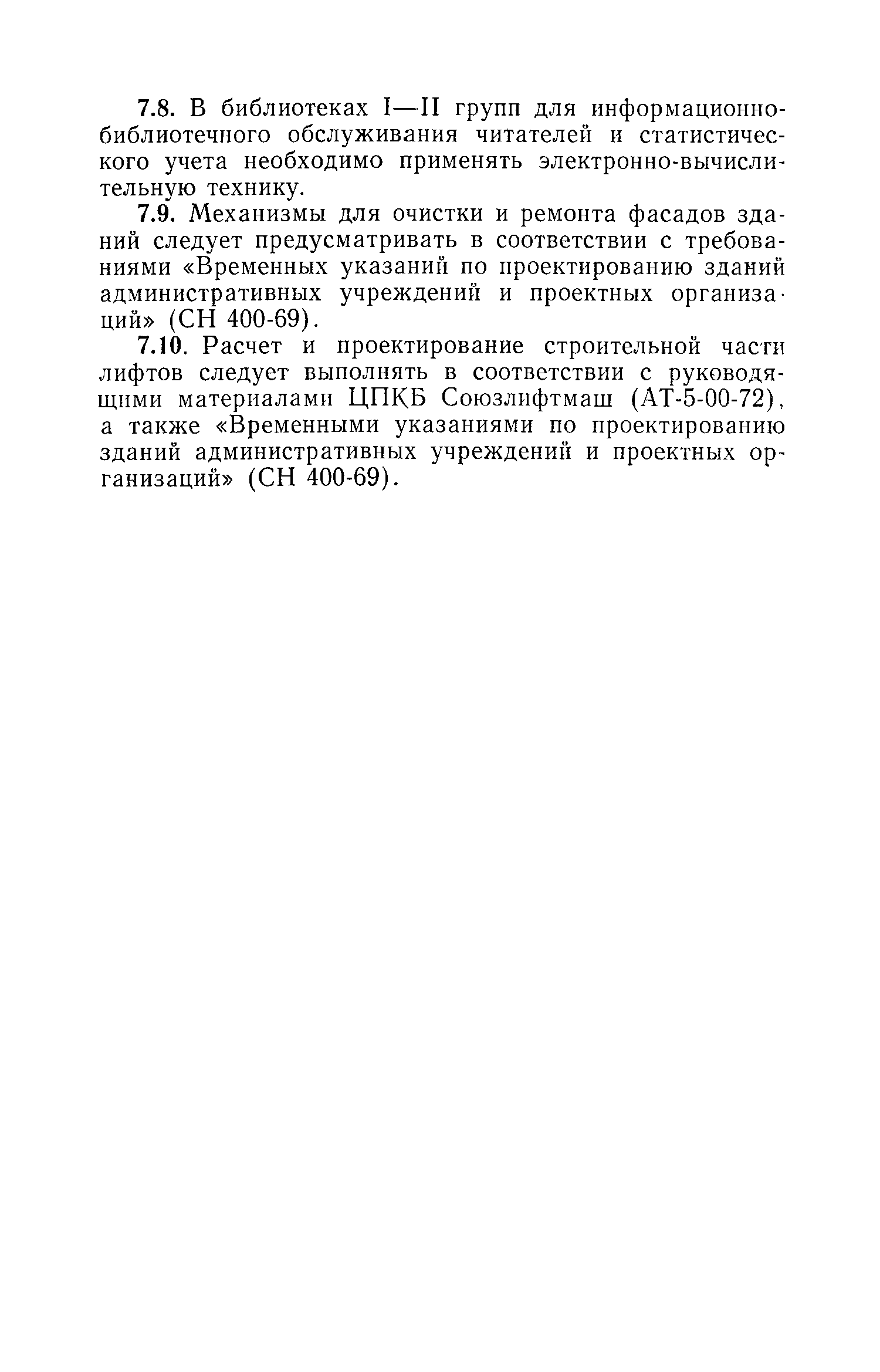 7.8. В библиотеках I—II групп для информационно-библиотечного обслуживания читателей и статистического учета необходимо применять электронно-вычислительную технику.

7.9. Механизмы для очистки и ремонта фасадов зданий следует предусматривать в соответствии с требованиями «Временных указаний по проектированию зданий административных учреждений и проектных организаций» (СН 400-69).

7.10. Расчет и проектирование строительной части лифтов следует выполнять в соответствии с руководящими материалами ЦПКБ Союзлифтмаш (АТ-5-00-72), а также «Временными указаниями по проектированию зданий административных учреждений и проектных организаций» (СН 400-69).